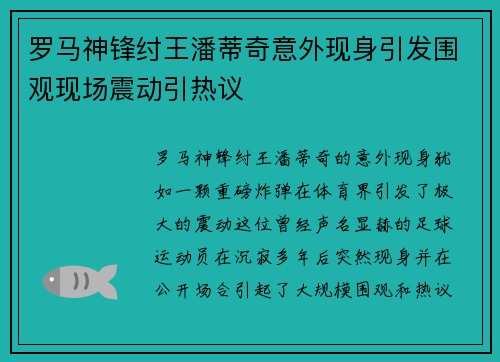 罗马神锋纣王潘蒂奇意外现身引发围观现场震动引热议

罗马神锋纣王潘蒂奇的意外现身犹如一颗重磅炸弹在体育界引发了极大的震动这位曾经声名显赫的足球运动员在沉寂多年后突然现身并在公开场合引起了大规模围观和热议